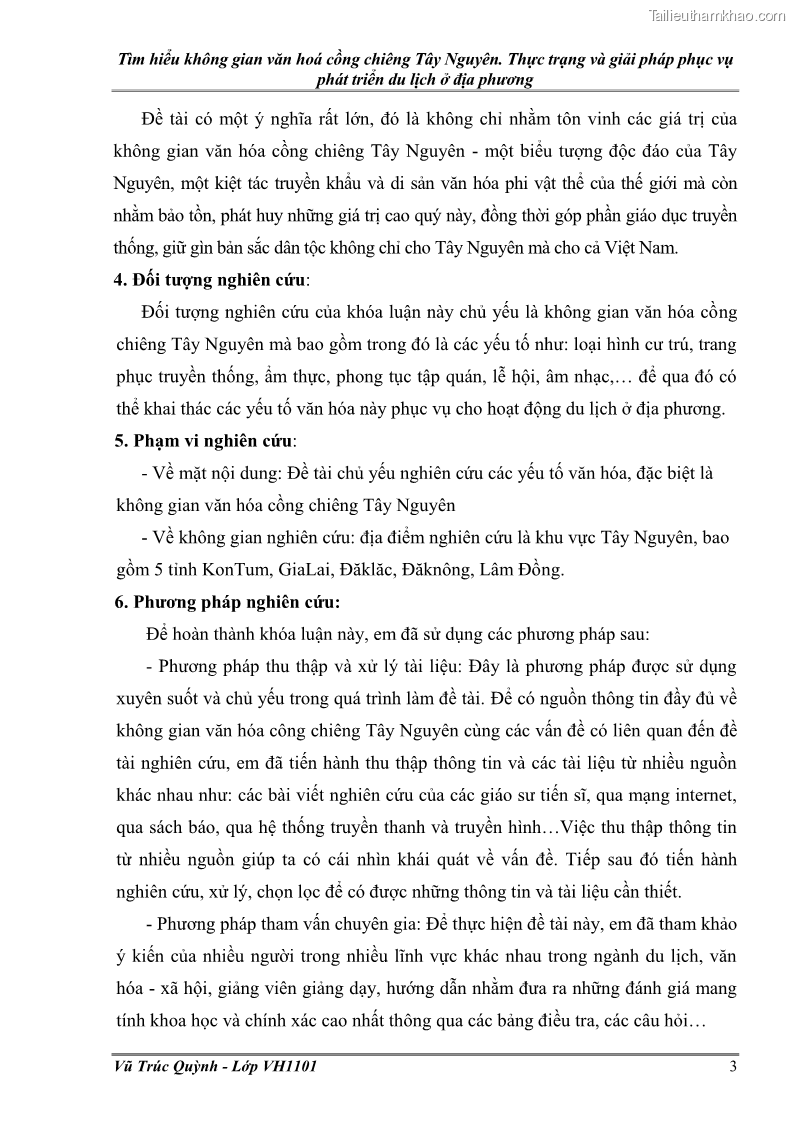 Tailieuthamkhao.com

Tìm hiểu không gian văn hoá cồng chiêng Tây Nguyên. Thực trạng và giải pháp phục vụ phát triển du lịch ở địa phương

Đề tài có một ý nghĩa rất lớn, đó là không chỉ nhằm tôn vinh các giá trị của không gian văn hóa cồng chiêng Tây Nguyên - một biểu tượng độc đáo của Tây Nguyên, một kiệt tác truyền khẩu và di sản văn hóa phi vật thể của thế giới mà còn nhằm bảo tồn, phát huy những giá trị cao quý này, đồng thời góp phần giáo dục truyền thống, giữ gìn bản sắc dân tộc không chỉ cho Tây Nguyên mà cho cả Việt Nam.

4. Đối tượng nghiên cứu:

Đối tượng nghiên cứu của khóa luận này chủ yếu là không gian văn hóa cồng chiêng Tây Nguyên mà bao gồm trong đó là các yếu tố như: loại hình cư trú, trang phục truyền thống, ẩm thực, phong tục tập quán, lễ hội, âm nhạc,… để qua đó có thể khai thác các yếu tố văn hóa này phục vụ cho hoạt động du lịch ở địa phương.

5. Phạm vi nghiên cứu:

- Về mặt nội dung: Đề tài chủ yếu nghiên cứu các yếu tố văn hóa, đặc biệt là không gian văn hóa cồng chiêng Tây Nguyên

- Về không gian nghiên cứu: địa điểm nghiên cứu là khu vực Tây Nguyên, bao gồm 5 tỉnh KonTum, GiaLai, Đăklăc, Đăknông, Lâm Đồng.

6. Phương pháp nghiên cứu:

Để hoàn thành khóa luận này, em đã sử dụng các phương pháp sau:

- Phương pháp thu thập và xử lý tài liệu: Đây là phương pháp được sử dụng xuyên suốt và chủ yếu trong quá trình làm đề tài. Để có nguồn thông tin đầy đủ về không gian văn hóa công chiêng Tây Nguyên cùng các vấn đề có liên quan đến đề tài nghiên cứu, em đã tiến hành thu thập thông tin và các tài liệu từ nhiều nguồn khác nhau như: các bài viết nghiên cứu của các giáo sư tiến sĩ, qua mạng internet, qua sách báo, qua hệ thống truyền thanh và truyền hình…Việc thu thập thông tin từ nhiều nguồn giúp ta có cái nhìn khái quát về vấn đề. Tiếp sau đó tiến hành nghiên cứu, xử lý, chọn lọc để có được những thông tin và tài liệu cần thiết.

- Phương pháp tham vấn chuyên gia: Để thực hiện đề tài này, em đã tham khảo ý kiến của nhiều người trong nhiều lĩnh vực khác nhau trong ngành du lịch, văn hóa - xã hội, giảng viên giảng dạy, hướng dẫn nhằm đưa ra những đánh giá mang tính khoa học và chính xác cao nhất thông qua các bảng điều tra, các câu hỏi…

Vũ Trúc Quỳnh - Lớp VH1101 3